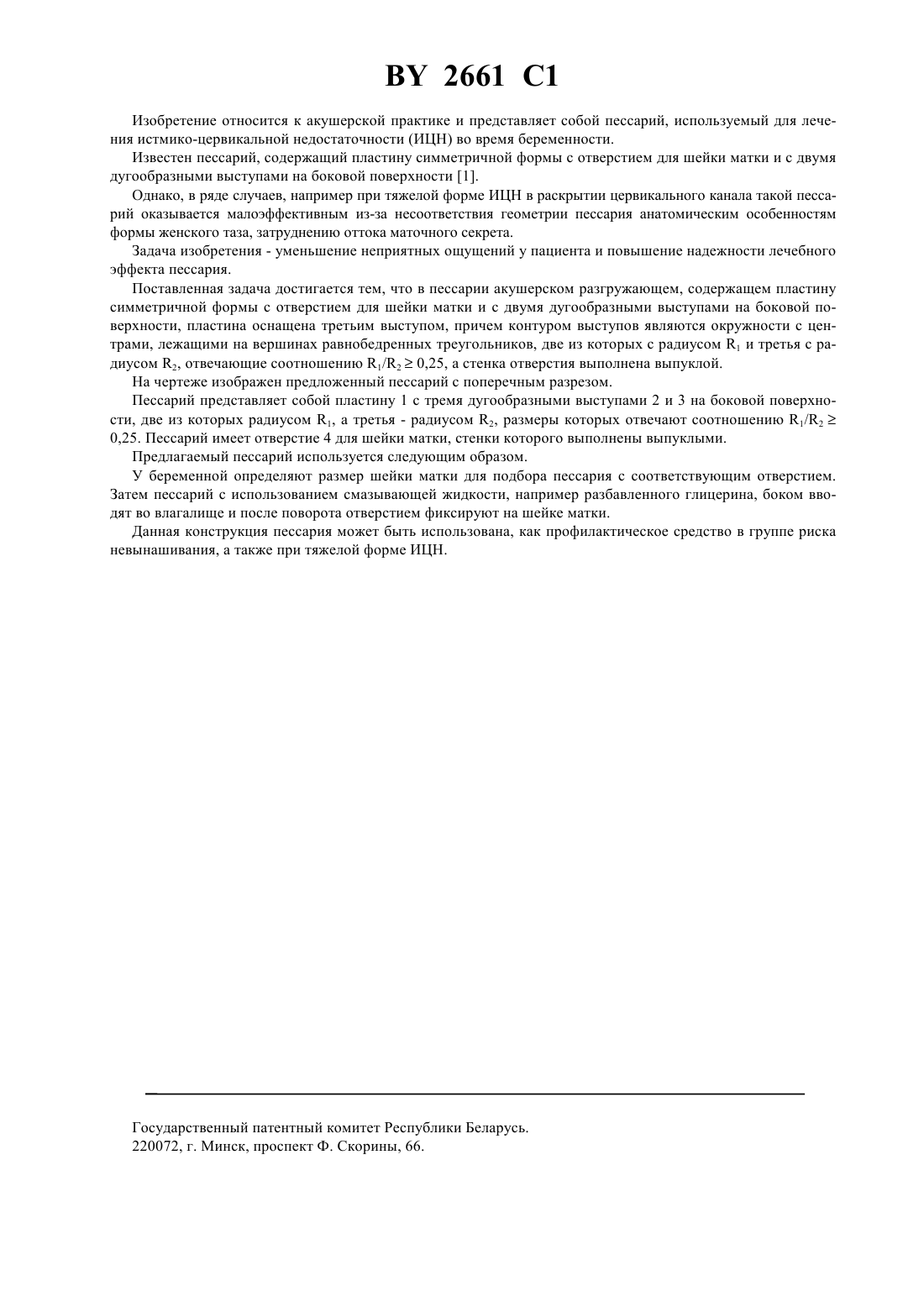 BY 2661 C1

Изобретение относится к акушерской практике и представляет собой пессарий, используемый для лечения истмико-цервикальной недостаточности (ИЦН) во время беременности.

Известен пессарий, содержащий пластину симметричной формы с отверстием для шейки матки и с двумя дугообразными выступами на боковой поверхности [1].

Однако, в ряде случаев, например при тяжелой форме ИЦН в раскрытии цервикального канала такой пессарий оказывается малоэффективным из-за несоответствия геометрии пессария анатомическим особенностям формы женского таза, затруднению оттока маточного секрета.

Задача изобретения - уменьшение неприятных ощущений у пациента и повышение надежности лечебного эффекта пессария.

Поставленная задача достигается тем, что в пессарии акушерском разгружающем, содержащем пластину симметричной формы с отверстием для шейки матки и с двумя дугообразными выступами на боковой поверхности, пластина оснащена третьим выступом, причем контуром выступов являются окружности с центрами, лежащими на вершинах равнобедренных треугольников, две из которых с радиусом $R_1$ и третья с радиусом $R_2$, отвечающие соотношению $R_1/R_2 \geq 0,25$, а стенка отверстия выполнена выпуклой.

На чертеже изображен предложенный пессарий с поперечным разрезом.

Пессарий представляет собой пластину 1 с тремя дугообразными выступами 2 и 3 на боковой поверхности, две из которых радиусом $R_1$, а третья - радиусом $R_2$, размеры которых отвечают соотношению $R_1/R_2 \geq 0,25$. Пессарий имеет отверстие 4 для шейки матки, стенки которого выполнены выпуклыми.

Предлагаемый пессарий используется следующим образом.

У беременной определяют размер шейки матки для подбора пессария с соответствующим отверстием. Затем пессарий с использованием смазывающей жидкости, например разбавленного глицерина, боком вводят во влагалище и после поворота отверстием фиксируют на шейке матки.

Данная конструкция пессария может быть использована, как профилактическое средство в группе риска невынашивания, а также при тяжелой форме ИЦН.

Государственный патентный комитет Республики Беларусь.
220072, г. Минск, проспект Ф. Скорины, 66.